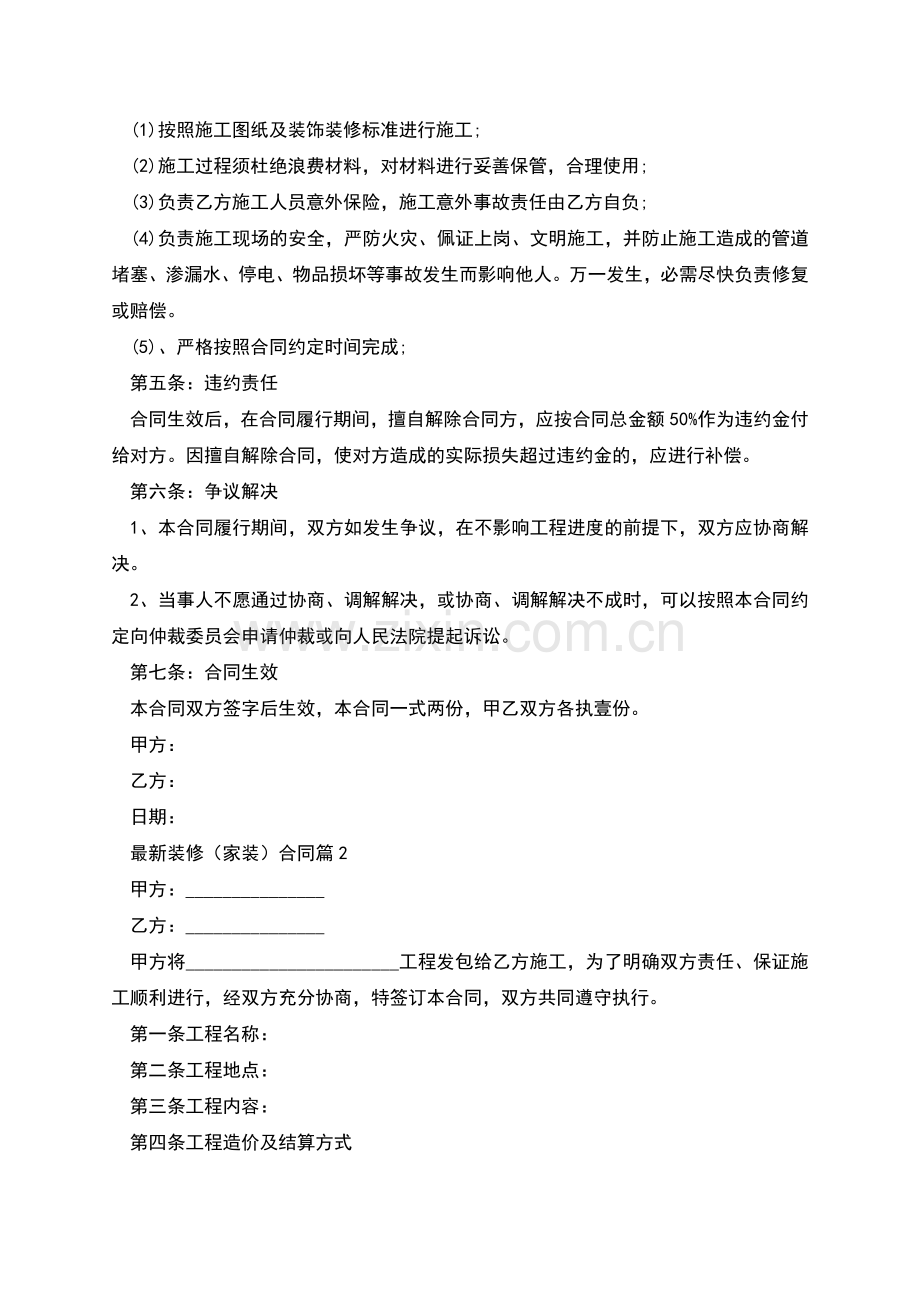 ⑴按照施工图纸及装饰装修标准进行施工;

⑵施工过程须杜绝浪费材料，对材料进行妥善保管，合理使用;

⑶负责乙方施工人员意外保险，施工意外事故责任由乙方自负;

⑷负责施工现场的安全，严防火灾、佩证上岗、文明施工，并防止施工造成的管道堵塞、渗漏水、停电、物品损坏等事故发生而影响他人。万一发生，必需尽快负责修复或赔偿。

⑸、严格按照合同约定时间完成;

第五条：违约责任

合同生效后，在合同履行期间，擅自解除合同方，应按合同总金额50%作为违约金付给对方。因擅自解除合同，使对方造成的实际损失超过违约金的，应进行补偿。

第六条：争议解决

1、本合同履行期间，双方如发生争议，在不影响工程进度的前提下，双方应协商解决。

2、当事人不愿通过协商、调解解决，或协商、调解解决不成时，可以按照本合同约定向仲裁委员会申请仲裁或向人民法院提起诉讼。

www.zixin.com.cn

第七条：合同生效

本合同双方签字后生效，本合同一式两份，甲乙双方各执壹份。

甲方：

乙方：

日期：

最新装修（家装）合同篇2

甲方：_______________

乙方：_______________

甲方将_______________________工程发包给乙方施工，为了明确双方责任、保证施工顺利进行，经双方充分协商，特签订本合同，双方共同遵守执行。

第一条工程名称：

第二条工程地点：

第三条工程内容：

第四条工程造价及结算方式